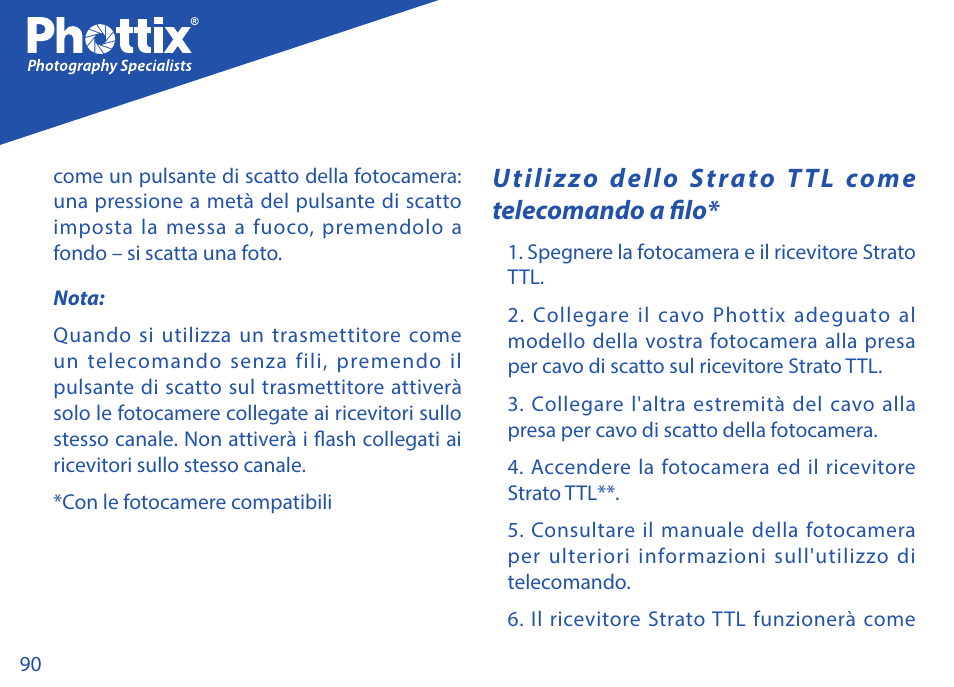 Phottix®
Photography Specialists

come un pulsante di scatto della fotocamera: una pressione a metà del pulsante di scatto imposta la messa a fuoco, premendolo a fondo – si scatta una foto.

Nota:

Quando si utilizza un trasmettitore come un telecomando senza fili, premendo il pulsante di scatto sul trasmettitore attiverà solo le fotocamere collegate ai ricevitori sullo stesso canale. Non attiverà i flash collegati ai ricevitori sullo stesso canale.

*Con le fotocamere compatibili

Utilizzo dello Strato TTL come telecomando a filo*

1. Spegnere la fotocamera e il ricevitore Strato TTL.

2. Collegare il cavo Phottix adeguato al modello della vostra fotocamera alla presa per cavo di scatto sul ricevitore Strato TTL.

3. Collegare l'altra estremità del cavo alla presa per cavo di scatto della fotocamera.

4. Accendere la fotocamera ed il ricevitore Strato TTL**.

5. Consultare il manuale della fotocamera per ulteriori informazioni sull'utilizzo di telecomando.

6. Il ricevitore Strato TTL funzionerà come

90